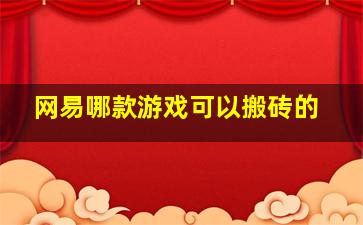 网易哪款游戏可以搬砖的